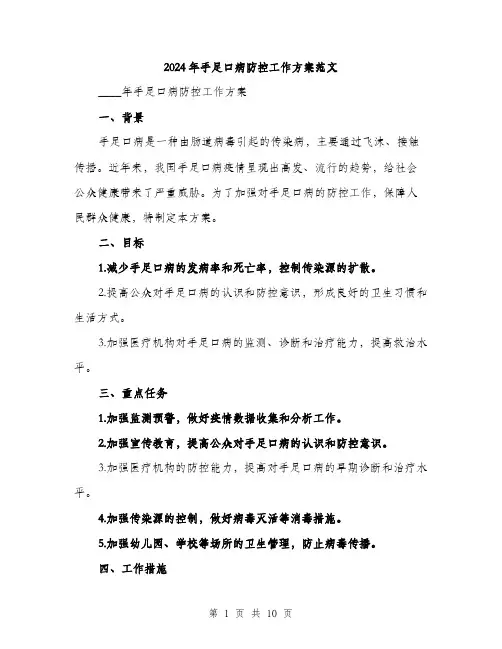 2024年手足口病防控工作方案范文

____年手足口病防控工作方案

一、背景

手足口病是一种由肠道病毒引起的传染病，主要通过飞沫、接触传播。近年来，我国手足口病疫情呈现出高发、流行的趋势，给社会公众健康带来了严重威胁。为了加强对手足口病的防控工作，保障人民群众健康，特制定本方案。

二、目标

1.减少手足口病的发病率和死亡率，控制传染源的扩散。

2.提高公众对手足口病的认识和防控意识，形成良好的卫生习惯和生活方式。

3.加强医疗机构对手足口病的监测、诊断和治疗能力，提高救治水平。

三、重点任务

1.加强监测预警，做好疫情数据收集和分析工作。

2.加强宣传教育，提高公众对手足口病的认识和防控意识。

3.加强医疗机构的防控能力，提高对手足口病的早期诊断和治疗水平。

4.加强传染源的控制，做好病毒灭活等消毒措施。

5.加强幼儿园、学校等场所的卫生管理，防止病毒传播。

四、工作措施

第 1 页 共 10 页